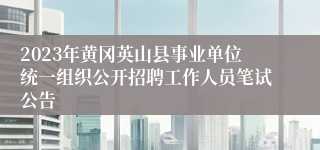 2023年黄冈英山县事业单位统一组织公开招聘工作人员笔试公告